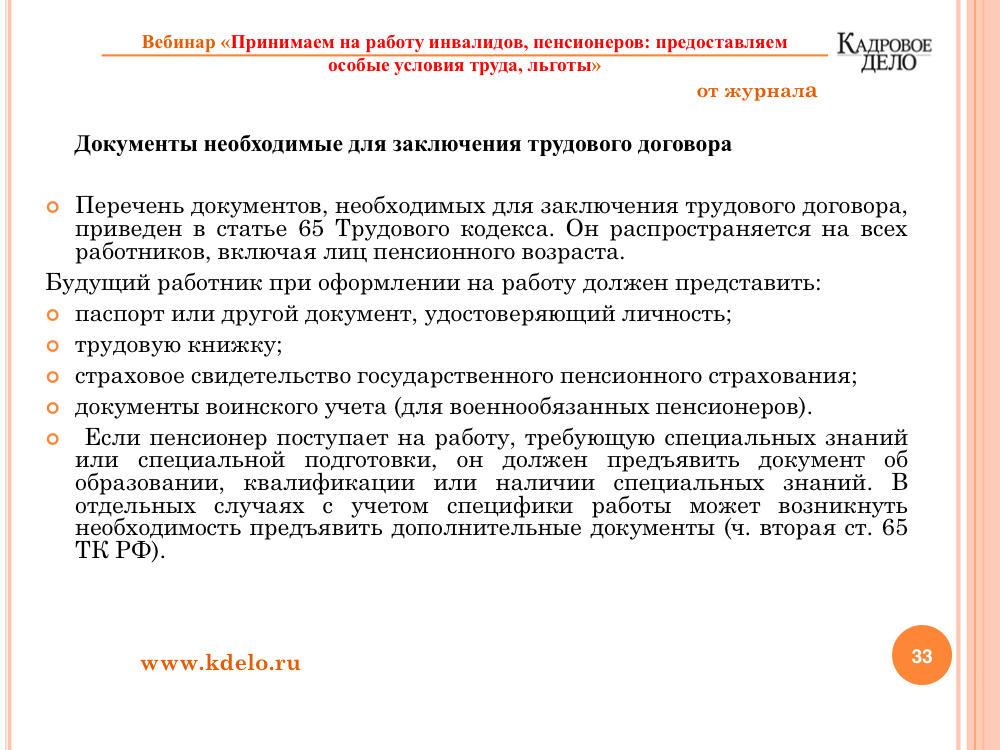 Вебинар «Принимаем на работу инвалидов, пенсионеров: предоставляем особые условия труда, льготы»

КАДРОВОЕ ДЕЛО

от журнала

Документы необходимые для заключения трудового договора

Перечень документов, необходимых для заключения трудового договора, приведен в статье 65 Трудового кодекса. Он распространяется на всех работников, включая лиц пенсионного возраста.

Будущий работник при оформлении на работу должен представить:

паспорт или другой документ, удостоверяющий личность;

трудовую книжку;

страховое свидетельство государственного пенсионного страхования;

документы воинского учета (для военнообязанных пенсионеров).

Если пенсионер поступает на работу, требующую специальных знаний или специальной подготовки, он должен предъявить документ об образовании, квалификации или наличии специальных знаний. В отдельных случаях с учетом специфики работы может возникнуть необходимость предъявить дополнительные документы (ч. вторая ст. 65 ТК РФ).

www.kdelo.ru

33